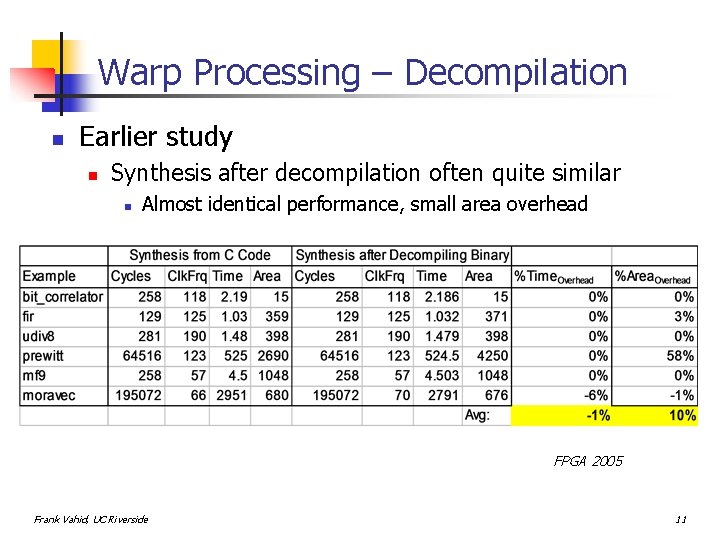 Warp Processing – Decompilation

Earlier study

Synthesis after decompilation often quite similar

Almost identical performance, small area overhead

| | Synthesis from C Code | | | | Synthesis after Decompiling Binary | | | | | |
|---|---|---|---|---|---|---|---|---|---|---|
| Example | Cycles | ClkFrq | Time | Area | Cycles | ClkFrq | Time | Area | %Time$_{Overhead}$ | %Area$_{Overhead}$ |
| bit_correlator | 258 | 118 | 2.19 | 15 | 258 | 118 | 2.186 | 15 | 0% | 0% |
| fir | 129 | 125 | 1.03 | 359 | 129 | 125 | 1.032 | 371 | 0% | 3% |
| udiv8 | 281 | 190 | 1.48 | 398 | 281 | 190 | 1.479 | 398 | 0% | 0% |
| prewitt | 64516 | 123 | 525 | 2690 | 64516 | 123 | 524.5 | 4250 | 0% | 58% |
| mf9 | 258 | 57 | 4.5 | 1048 | 258 | 57 | 4.503 | 1048 | 0% | 0% |
| moravec | 195072 | 66 | 2951 | 680 | 195072 | 70 | 2791 | 676 | -6% | -1% |
| | | | | | | | | Avg: | -1% | 10% |

FPGA 2005

Frank Vahid, UC Riverside

11